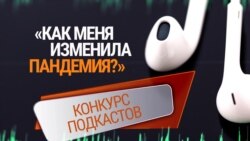 «КАК МЕНЯ ИЗМЕНИЛА ПАНДЕМИЯ?»

КОНКУРС ПОДКАСТОВ